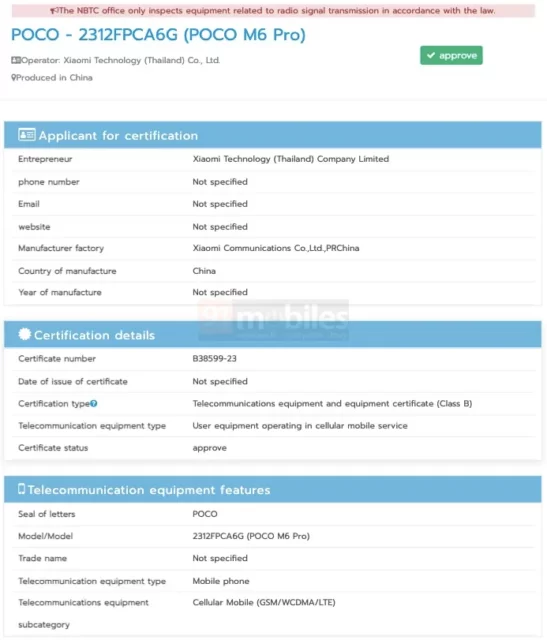 The NBTC office only inspects equipment related to radio signal transmission in accordance with the law.

POCO - 2312FPCA6G (POCO M6 Pro)

Operator: Xiaomi Technology (Thailand) Co., Ltd.

Produced in China

approve

Applicant for certification

| | |
|---|---|
| Entrepreneur | Xiaomi Technology (Thailand) Company Limited |
| phone number | Not specified |
| Email | Not specified |
| website | Not specified |
| Manufacturer factory | Xiaomi Communications Co.,Ltd.,PRChina |
| Country of manufacture | China |
| Year of manufacture | Not specified |

91mobiles

Certification details

| | |
|---|---|
| Certificate number | B38599-23 |
| Date of issue of certificate | Not specified |
| Certification type | Telecommunications equipment and equipment certificate (Class B) |
| Telecommunication equipment type | User equipment operating in cellular mobile service |
| Certificate status | approve |

Telecommunication equipment features

| | |
|---|---|
| Seal of letters | POCO |
| Model/Model | 2312FPCA6G (POCO M6 Pro) |
| Trade name | Not specified |
| Telecommunication equipment type | Mobile phone |
| Telecommunications equipment subcategory | Cellular Mobile (GSM/WCDMA/LTE) |